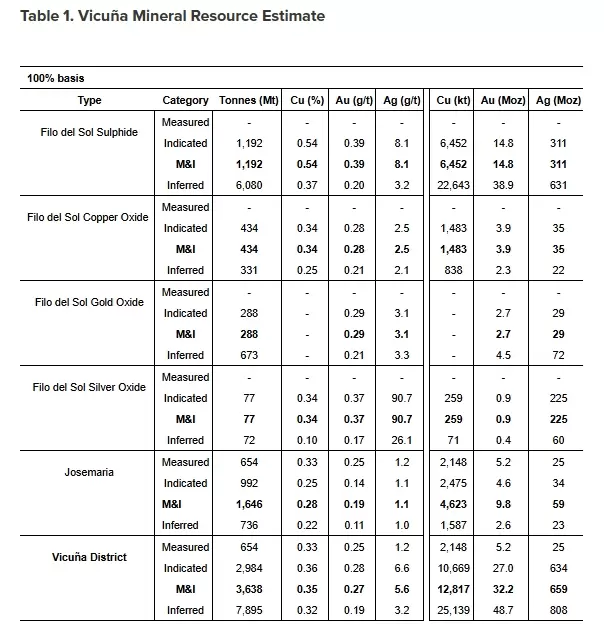 Table 1. Vicuña Mineral Resource Estimate

100% basis

| Type | Category | Tonnes (Mt) | Cu (%) | Au (g/t) | Ag (g/t) | Cu (kt) | Au (Moz) | Ag (Moz) |
|---|---|---|---|---|---|---|---|---|
| Filo del Sol Sulphide | Measured | - | - | - | - | - | - | - |
| | Indicated | 1,192 | 0.54 | 0.39 | 8.1 | 6,452 | 14.8 | 311 |
| | M&I | 1,192 | 0.54 | 0.39 | 8.1 | 6,452 | 14.8 | 311 |
| | Inferred | 6,080 | 0.37 | 0.20 | 3.2 | 22,643 | 38.9 | 631 |
| Filo del Sol Copper Oxide | Measured | - | - | - | - | - | - | - |
| | Indicated | 434 | 0.34 | 0.28 | 2.5 | 1,483 | 3.9 | 35 |
| | M&I | 434 | 0.34 | 0.28 | 2.5 | 1,483 | 3.9 | 35 |
| | Inferred | 331 | 0.25 | 0.21 | 2.1 | 838 | 2.3 | 22 |
| Filo del Sol Gold Oxide | Measured | - | - | - | - | - | - | - |
| | Indicated | 288 | - | 0.29 | 3.1 | - | 2.7 | 29 |
| | M&I | 288 | - | 0.29 | 3.1 | - | 2.7 | 29 |
| | Inferred | 673 | - | 0.21 | 3.3 | - | 4.5 | 72 |
| Filo del Sol Silver Oxide | Measured | - | - | - | - | - | - | - |
| | Indicated | 77 | 0.34 | 0.37 | 90.7 | 259 | 0.9 | 225 |
| | M&I | 77 | 0.34 | 0.37 | 90.7 | 259 | 0.9 | 225 |
| | Inferred | 72 | 0.10 | 0.17 | 26.1 | 71 | 0.4 | 60 |
| Josemaria | Measured | 654 | 0.33 | 0.25 | 1.2 | 2,148 | 5.2 | 25 |
| | Indicated | 992 | 0.25 | 0.14 | 1.1 | 2,475 | 4.6 | 34 |
| | M&I | 1,646 | 0.28 | 0.19 | 1.1 | 4,623 | 9.8 | 59 |
| | Inferred | 736 | 0.22 | 0.11 | 1.0 | 1,587 | 2.6 | 23 |
| Vicuña District | Measured | 654 | 0.33 | 0.25 | 1.2 | 2,148 | 5.2 | 25 |
| | Indicated | 2,984 | 0.36 | 0.28 | 6.6 | 10,669 | 27.0 | 634 |
| | M&I | 3,638 | 0.35 | 0.27 | 5.6 | 12,817 | 32.2 | 659 |
| | Inferred | 7,895 | 0.32 | 0.19 | 3.2 | 25,139 | 48.7 | 808 |